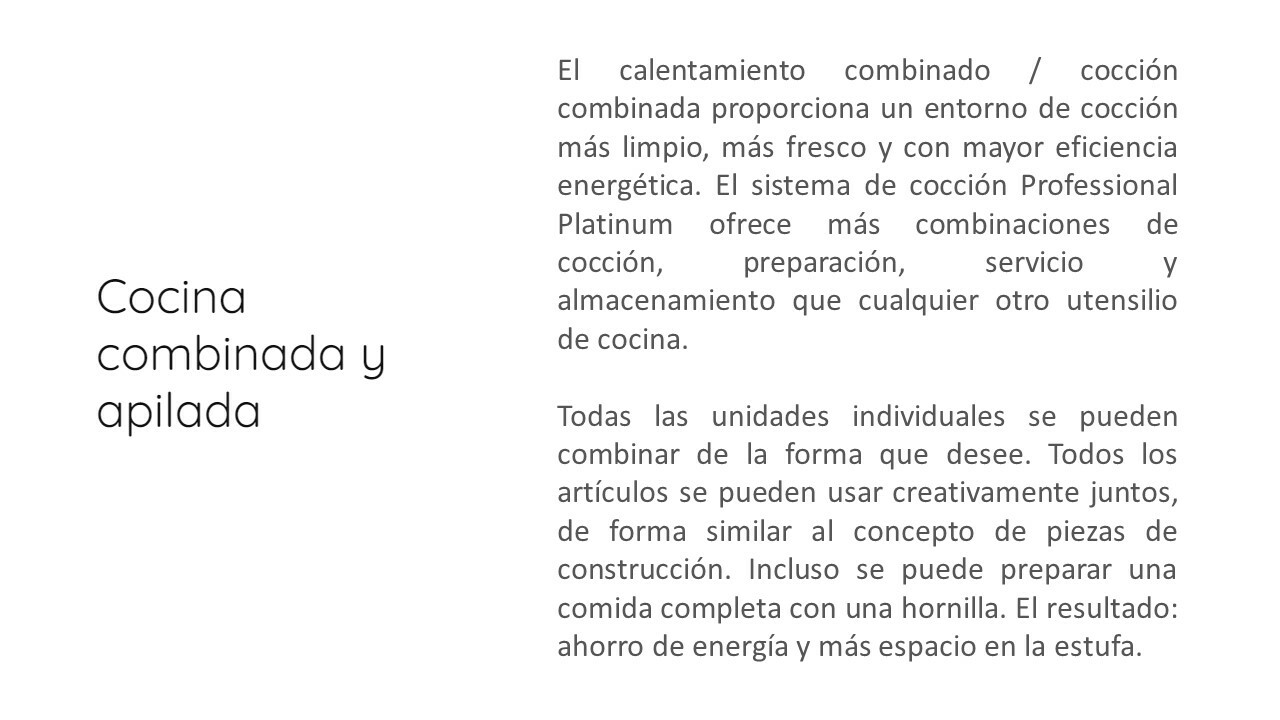 Cocina combinada y apilada

El calentamiento combinado / cocción combinada proporciona un entorno de cocción más limpio, más fresco y con mayor eficiencia energética. El sistema de cocción Professional Platinum ofrece más combinaciones de cocción, preparación, servicio y almacenamiento que cualquier otro utensilio de cocina.

Todas las unidades individuales se pueden combinar de la forma que desee. Todos los artículos se pueden usar creativamente juntos, de forma similar al concepto de piezas de construcción. Incluso se puede preparar una comida completa con una hornilla. El resultado: ahorro de energía y más espacio en la estufa.